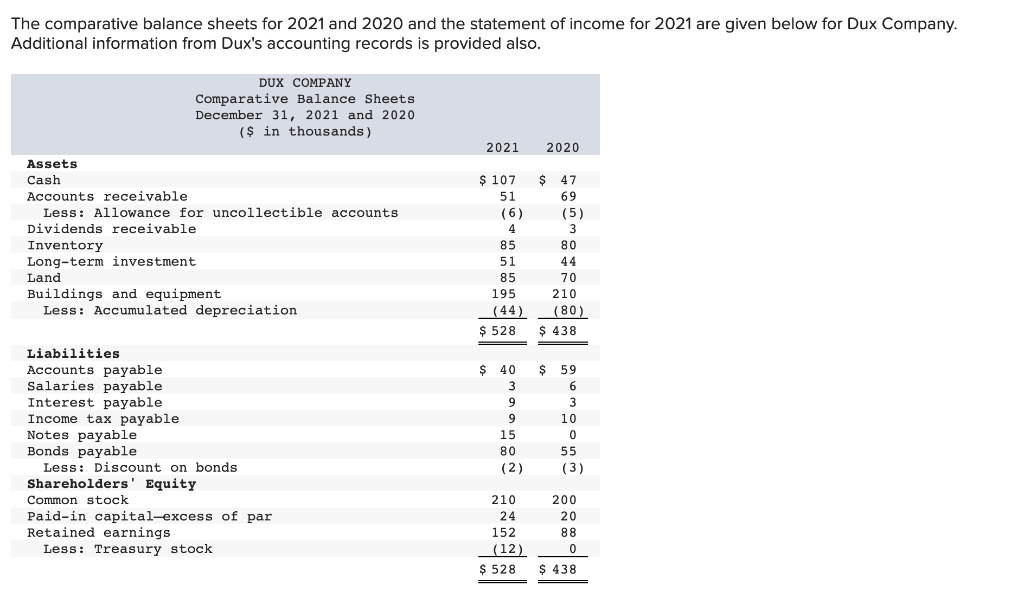 The comparative balance sheets for 2021 and 2020 and the statement of income for 2021 are given below for Dux Company. Additional information from Dux's accounting records is provided also.

DUX COMPANY
Comparative Balance Sheets
December 31, 2021 and 2020
($ in thousands)

| | 2021 | 2020 |
|---|---|---|
| **Assets** | | |
| Cash | $ 107 | $ 47 |
| Accounts receivable | 51 | 69 |
| Less: Allowance for uncollectible accounts | (6) | (5) |
| Dividends receivable | 4 | 3 |
| Inventory | 85 | 80 |
| Long-term investment | 51 | 44 |
| Land | 85 | 70 |
| Buildings and equipment | 195 | 210 |
| Less: Accumulated depreciation | (44) | (80) |
| | $ 528 | $ 438 |
| **Liabilities** | | |
| Accounts payable | $ 40 | $ 59 |
| Salaries payable | 3 | 6 |
| Interest payable | 9 | 3 |
| Income tax payable | 9 | 10 |
| Notes payable | 15 | 0 |
| Bonds payable | 80 | 55 |
| Less: Discount on bonds | (2) | (3) |
| **Shareholders' Equity** | | |
| Common stock | 210 | 200 |
| Paid-in capital—excess of par | 24 | 20 |
| Retained earnings | 152 | 88 |
| Less: Treasury stock | (12) | 0 |
| | $ 528 | $ 438 |